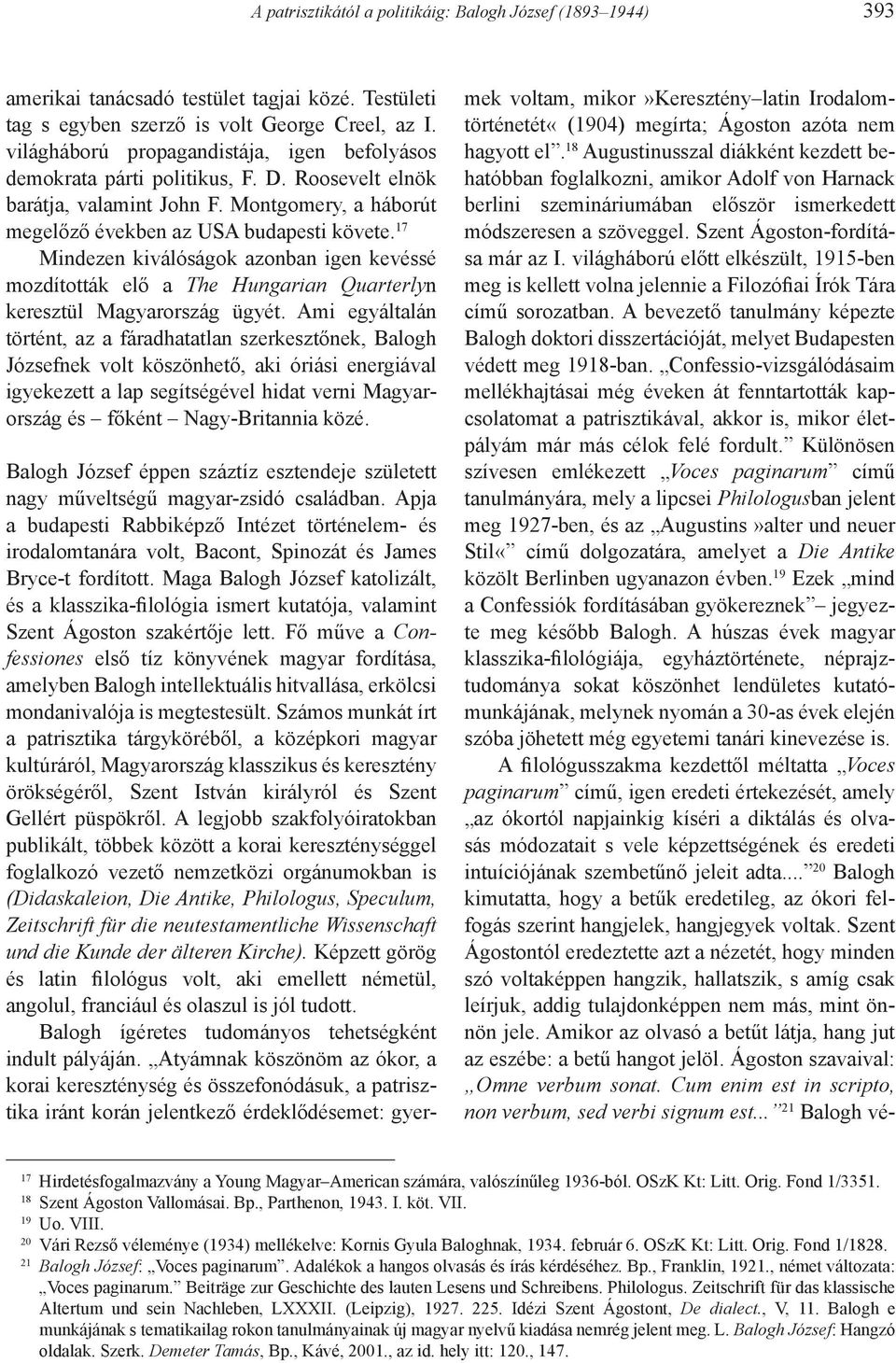 A patrisztikától a politikáig: Balogh József (1893–1944) 393

amerikai tanácsadó testület tagjai közé. Testületi tag s egyben szerző is volt George Creel, az I. világháború propagandistája, igen befolyásos demokrata párti politikus, F. D. Roosevelt elnök barátja, valamint John F. Montgomery, a háborút megelőző években az USA budapesti követe.$^{17}$ Mindezen kiválóságok azonban igen kevéssé mozdították elő a The Hungarian Quarterlyn keresztül Magyarország ügyét. Ami egyáltalán történt, az a fáradhatatlan szerkesztőnek, Balogh Józsefnek volt köszönhető, aki óriási energiával igyekezett a lap segítségével hidat verni Magyarország és – főként – Nagy-Britannia közé.

Balogh József éppen száztíz esztendeje született nagy műveltségű magyar-zsidó családban. Apja a budapesti Rabbiképző Intézet történelem- és irodalomtanára volt, Bacont, Spinozát és James Bryce-t fordított. Maga Balogh József katolizált, és a klasszika-filológia ismert kutatója, valamint Szent Ágoston szakértője lett. Fő műve a Confessiones első tíz könyvének magyar fordítása, amelyben Balogh intellektuális hitvallása, erkölcsi mondanivalója is megtestesült. Számos munkát írt a patrisztika tárgyköréből, a középkori magyar kultúráról, Magyarország klasszikus és keresztény örökségéről, Szent István királyról és Szent Gellért püspökről. A legjobb szakfolyóiratokban publikált, többek között a korai kereszténységgel foglalkozó vezető nemzetközi orgánumokban is (Didaskaleion, Die Antike, Philologus, Speculum, Zeitschrift für die neutestamentliche Wissenschaft und die Kunde der älteren Kirche). Képzett görög és latin filológus volt, aki emellett németül, angolul, franciául és olaszul is jól tudott.

Balogh ígéretes tudományos tehetségként indult pályáján. „Atyámnak köszönöm az ókor, a korai kereszténység és összefonódásuk, a patrisztika iránt korán jelentkező érdeklődésemet: gyermek voltam, mikor»Keresztény–latin Irodalomtörténetét« (1904) megírta; Ágoston azóta nem hagyott el”.$^{18}$ Augustinusszal diákként kezdett behatóbban foglalkozni, amikor Adolf von Harnack berlini szemináriumában először ismerkedett módszeresen a szöveggel. Szent Ágoston-fordítása már az I. világháború előtt elkészült, 1915-ben meg is kellett volna jelennie a Filozófiai Írók Tára című sorozatban. A bevezető tanulmány képezte Balogh doktori disszertációját, melyet Budapesten védett meg 1918-ban. „Confessio-vizsgálódásaim mellékhajtásai még éveken át fenntartották kapcsolatomat a patrisztikával, akkor is, mikor életpályám már más célok felé fordult.” Különösen szívesen emlékezett „Voces paginarum” című tanulmányára, mely a lipcsei Philologusban jelent meg 1927-ben, és az „Augustins»alter und neuer Stil«” című dolgozatára, amelyet a Die Antike közölt Berlinben ugyanazon évben.$^{19}$ Ezek „mind a Confessiók fordításában gyökereznek” – jegyezte meg később Balogh. A húszas évek magyar klasszika-filológiája, egyháztörténete, néprajztudománya sokat köszönhet lendületes kutatómunkájának, melynek nyomán a 30-as évek elején szóba jöhetett még egyetemi tanári kinevezése is.

A filológusszakma kezdettől méltatta „Voces paginarum” című, igen eredeti értekezését, amely „az ókortól napjainkig kíséri a diktálás és olvasás módozatait s vele képzettségének és eredeti intuíciójának szembetűnő jeleit adta....”$^{20}$ Balogh kimutatta, hogy a betűk eredetileg, az ókori felfogás szerint hangjelek, hangjegyek voltak. Szent Ágostontól eredeztette azt a nézetét, hogy minden szó voltaképpen hangzik, hallatszik, s amíg csak leírjuk, addig tulajdonképpen nem más, mint önnön jele. Amikor az olvasó a betűt látja, hang jut az eszébe: a betű hangot jelöl. Ágoston szavaival: „Omne verbum sonat. Cum enim est in scripto, non verbum, sed verbi signum est...”$^{21}$ Balogh vé-

$^{17}$ Hirdetésfogalmazvány a Young Magyar–American számára, valószínűleg 1936-ból. OSzK Kt: Litt. Orig. Fond 1/3351.
$^{18}$ Szent Ágoston Vallomásai. Bp., Parthenon, 1943. I. köt. VII.
$^{19}$ Uo. VIII.
$^{20}$ Vári Rezső véleménye (1934) mellékelve: Kornis Gyula Baloghnak, 1934. február 6. OSzK Kt: Litt. Orig. Fond 1/1828.
$^{21}$ Balogh József: „Voces paginarum”. Adalékok a hangos olvasás és írás kérdéséhez. Bp., Franklin, 1921., német változata: „Voces paginarum.” Beiträge zur Geschichte des lauten Lesens und Schreibens. Philologus. Zeitschrift für das klassische Altertum und sein Nachleben, LXXXII. (Leipzig), 1927. 225. Idézi Szent Ágostont, De dialect., V, 11. Balogh e munkájának s tematikailag rokon tanulmányainak új magyar nyelvű kiadása nemrég jelent meg. L. Balogh József: Hangzó oldalak. Szerk. Demeter Tamás, Bp., Kávé, 2001., az id. hely itt: 120., 147.